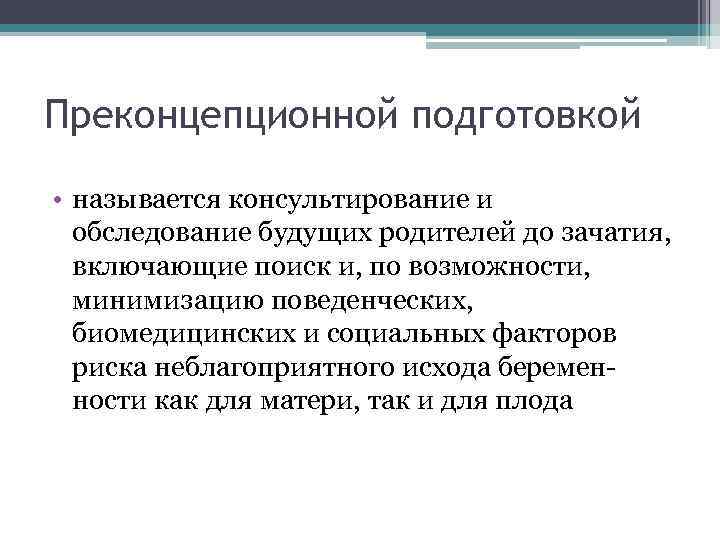 Преконцепционной подготовкой

• называется консультирование и обследование будущих родителей до зачатия, включающие поиск и, по возможности, минимизацию поведенческих, биомедицинских и социальных факторов риска неблагоприятного исхода беременности как для матери, так и для плода